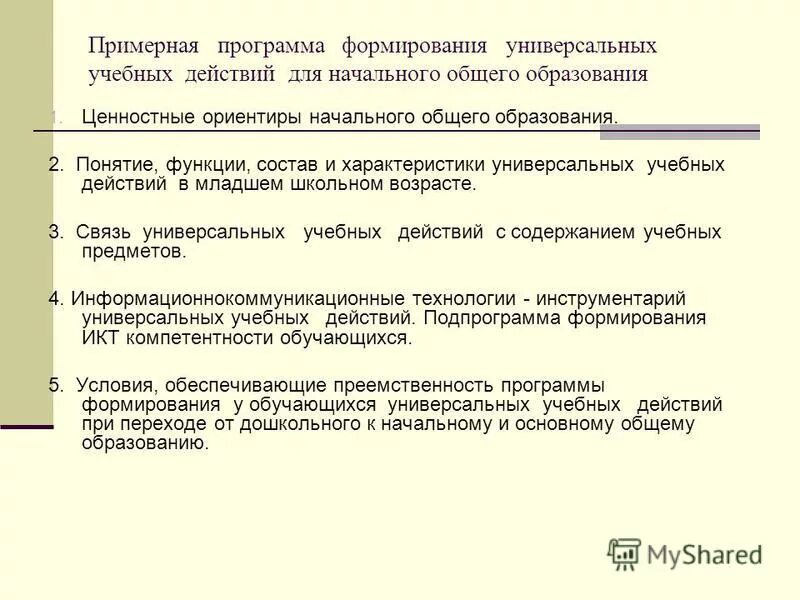 Примерная программа формирования универсальных учебных действий для начального общего образования

1. Ценностные ориентиры начального общего образования.

2. Понятие, функции, состав и характеристики универсальных учебных действий в младшем школьном возрасте.

3. Связь универсальных учебных действий с содержанием учебных предметов.

4. Информационнокоммуникационные технологии - инструментарий универсальных учебных действий. Подпрограмма формирования ИКТ компетентности обучающихся.

5. Условия, обеспечивающие преемственность программы формирования у обучающихся универсальных учебных действий при переходе от дошкольного к начальному и основному общему образованию.

MyShared